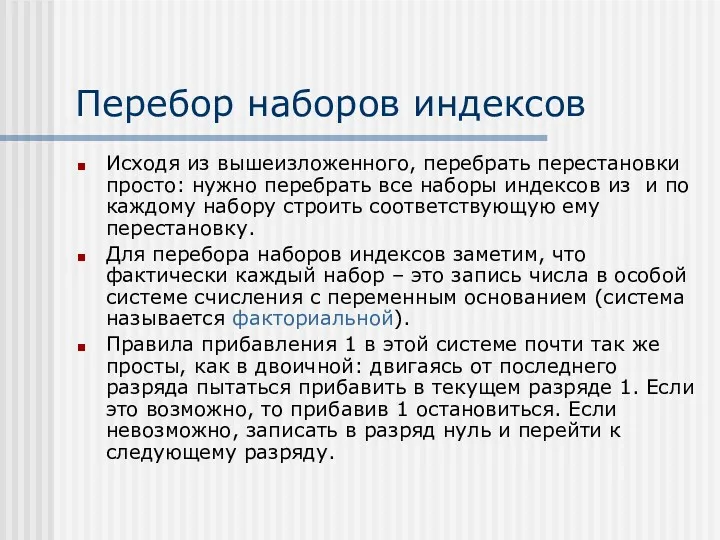 Перебор наборов индексов

Исходя из вышеизложенного, перебрать перестановки просто: нужно перебрать все наборы индексов из  и по каждому набору строить соответствующую ему перестановку.

Для перебора наборов индексов заметим, что фактически каждый набор – это запись числа в особой системе счисления с переменным основанием (система называется факториальной).

Правила прибавления 1 в этой системе почти так же просты, как в двоичной: двигаясь от последнего разряда пытаться прибавить в текущем разряде 1. Если это возможно, то прибавив 1 остановиться. Если невозможно, записать в разряд нуль и перейти к следующему разряду.